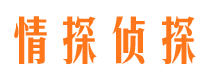 情探侦探